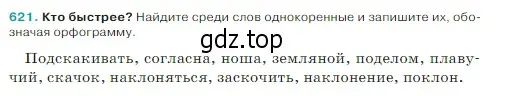 621. Кто быстрее? Найдите среди слов однокоренные и запишите их, обозначая орфограмму.

gdz.top

Подскакивать, согласна, ноша, земляной, поделом, плавучий, скачок, наклоняться, заскочить, наклонение, поклон.